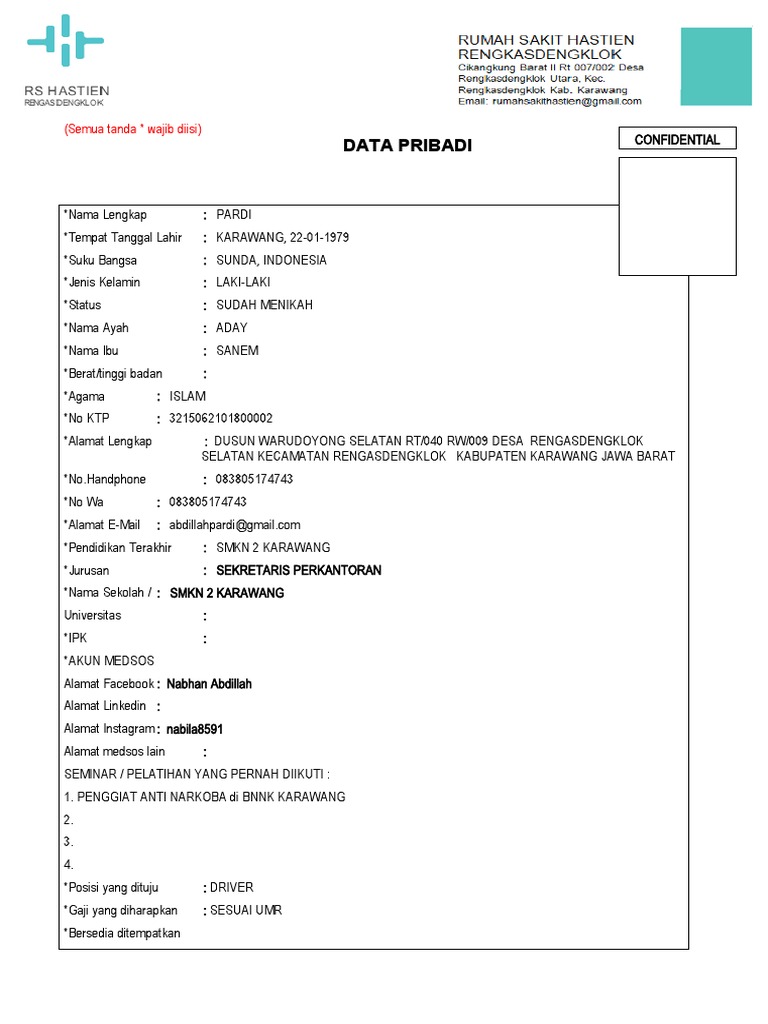 RS HASTIEN
RENGASDENGKLOK

RUMAH SAKIT HASTIEN
RENGKASDENGKLOK
Cikangkung Barat II Rt 007/002 Desa Rengkasdengklok Utara, Kec. Rengkasdengklok Kab. Karawang
Email: rumahsakithastien@gmail.com

(Semua tanda * wajib diisi)

DATA PRIBADI

CONFIDENTIAL

*Nama Lengkap : PARDI
*Tempat Tanggal Lahir : KARAWANG, 22-01-1979
*Suku Bangsa : SUNDA, INDONESIA
*Jenis Kelamin : LAKI-LAKI
*Status : SUDAH MENIKAH
*Nama Ayah : ADAY
*Nama Ibu : SANEM
*Berat/tinggi badan :
*Agama : ISLAM
*No KTP : 3215062101800002
*Alamat Lengkap : DUSUN WARUDOYONG SELATAN RT/040 RW/009 DESA RENGASDENGKLOK SELATAN KECAMATAN RENGASDENGKLOK KABUPATEN KARAWANG JAWA BARAT
*No.Handphone : 083805174743
*No Wa : 083805174743
*Alamat E-Mail : abdillahpardi@gmail.com
*Pendidikan Terakhir : SMKN 2 KARAWANG
*Jurusan : SEKRETARIS PERKANTORAN
*Nama Sekolah / : SMKN 2 KARAWANG
Universitas :
*IPK :
*AKUN MEDSOS
Alamat Facebook : Nabhan Abdillah
Alamat Linkedin :
Alamat Instagram : nabila8591
Alamat medsos lain :
SEMINAR / PELATIHAN YANG PERNAH DIIKUTI :
1. PENGGIAT ANTI NARKOBA di BNNK KARAWANG
2.
3.
4.
*Posisi yang dituju : DRIVER
*Gaji yang diharapkan : SESUAI UMR
*Bersedia ditempatkan